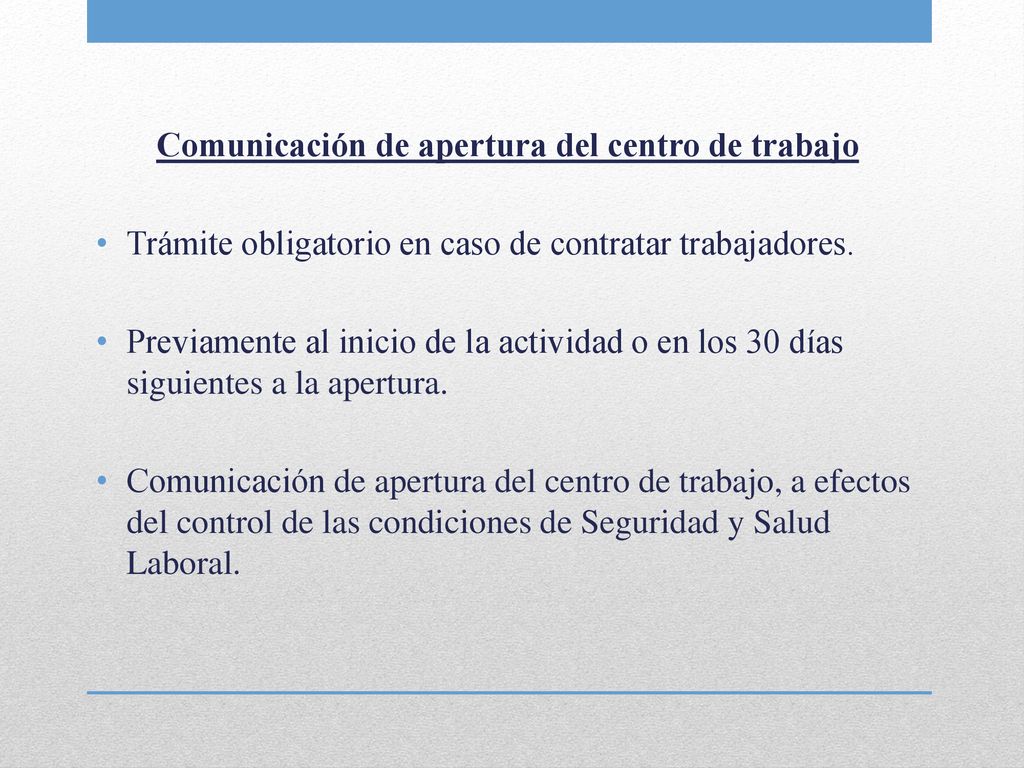 Comunicación de apertura del centro de trabajo

• Trámite obligatorio en caso de contratar trabajadores.

• Previamente al inicio de la actividad o en los 30 días siguientes a la apertura.

• Comunicación de apertura del centro de trabajo, a efectos del control de las condiciones de Seguridad y Salud Laboral.